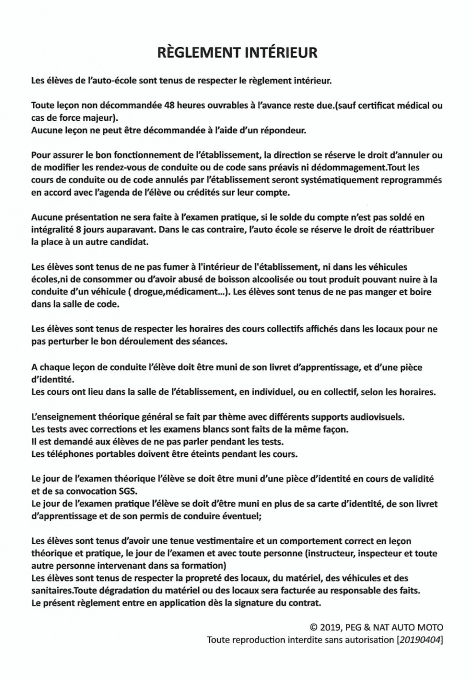 RÈGLEMENT INTÉRIEUR

Les élèves de l'auto-école sont tenus de respecter le règlement intérieur.

Toute leçon non décommandée 48 heures ouvrables à l'avance reste due.(sauf certificat médical ou cas de force majeur).
Aucune leçon ne peut être décommandée à l'aide d'un répondeur.

Pour assurer le bon fonctionnement de l'établissement, la direction se réserve le droit d'annuler ou de modifier les rendez-vous de conduite ou de code sans préavis ni dédommagement.Tout les cours de conduite ou de code annulés par l'établissement seront systématiquement reprogrammés en accord avec l'agenda de l'élève ou crédités sur leur compte.

Aucune présentation ne sera faite à l'examen pratique, si le solde du compte n'est pas soldé en intégralité 8 jours auparavant. Dans le cas contraire, l'auto école se réserve le droit de réattribuer la place à un autre candidat.

Les élèves sont tenus de ne pas fumer à l'intérieur de l'établissement, ni dans les véhicules écoles,ni de consommer ou d'avoir abusé de boisson alcoolisée ou tout produit pouvant nuire à la conduite d'un véhicule ( drogue,médicament...). Les élèves sont tenus de ne pas manger et boire dans la salle de code.

Les élèves sont tenus de respecter les horaires des cours collectifs affichés dans les locaux pour ne pas perturber le bon déroulement des séances.

A chaque leçon de conduite l'élève doit être muni de son livret d'apprentissage, et d'une pièce d'identité.
Les cours ont lieu dans la salle de l'établissement, en individuel, ou en collectif, selon les horaires.

L'enseignement théorique général se fait par thème avec différents supports audiovisuels.
Les tests avec corrections et les examens blancs sont faits de la même façon.
Il est demandé aux élèves de ne pas parler pendant les tests.
Les téléphones portables doivent être éteints pendant les cours.

Le jour de l'examen théorique l'élève se doit être muni d'une pièce d'identité en cours de validité et de sa convocation SGS.
Le jour de l'examen pratique l'élève se doit d'être muni en plus de sa carte d'identité, de son livret d'apprentissage et de son permis de conduire éventuel;

Les élèves sont tenus d'avoir une tenue vestimentaire et un comportement correct en leçon théorique et pratique, le jour de l'examen et avec toute personne (instructeur, inspecteur et toute autre personne intervenant dans sa formation)
Les élèves sont tenus de respecter la propreté des locaux, du matériel, des véhicules et des sanitaires.Toute dégradation du matériel ou des locaux sera facturée au responsable des faits.
Le présent règlement entre en application dès la signature du contrat.

© 2019, PEG & NAT AUTO MOTO
Toute reproduction interdite sans autorisation [20190404]